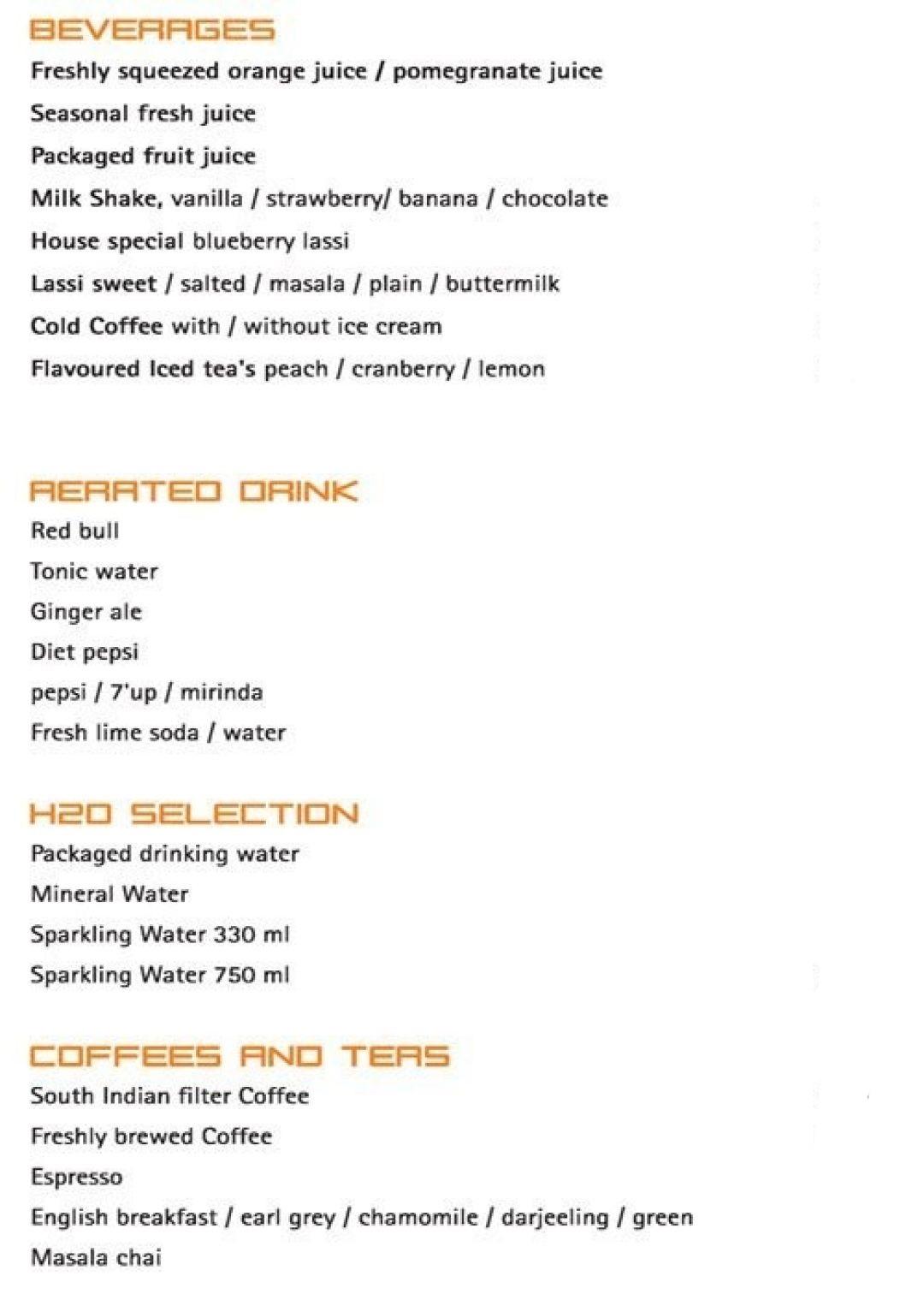 BEVERAGES

Freshly squeezed orange juice / pomegranate juice

Seasonal fresh juice

Packaged fruit juice

Milk Shake, vanilla / strawberry/ banana / chocolate

House special blueberry lassi

Lassi sweet / salted / masala / plain / buttermilk

Cold Coffee with / without ice cream

Flavoured Iced tea's peach / cranberry / lemon

AERATED DRINK

Red bull

Tonic water

Ginger ale

Diet pepsi

pepsi / 7'up / mirinda

Fresh lime soda / water

H2O SELECTION

Packaged drinking water

Mineral Water

Sparkling Water 330 ml

Sparkling Water 750 ml

COFFEES AND TEAS

South Indian filter Coffee

Freshly brewed Coffee

Espresso

English breakfast / earl grey / chamomile / darjeeling / green

Masala chai